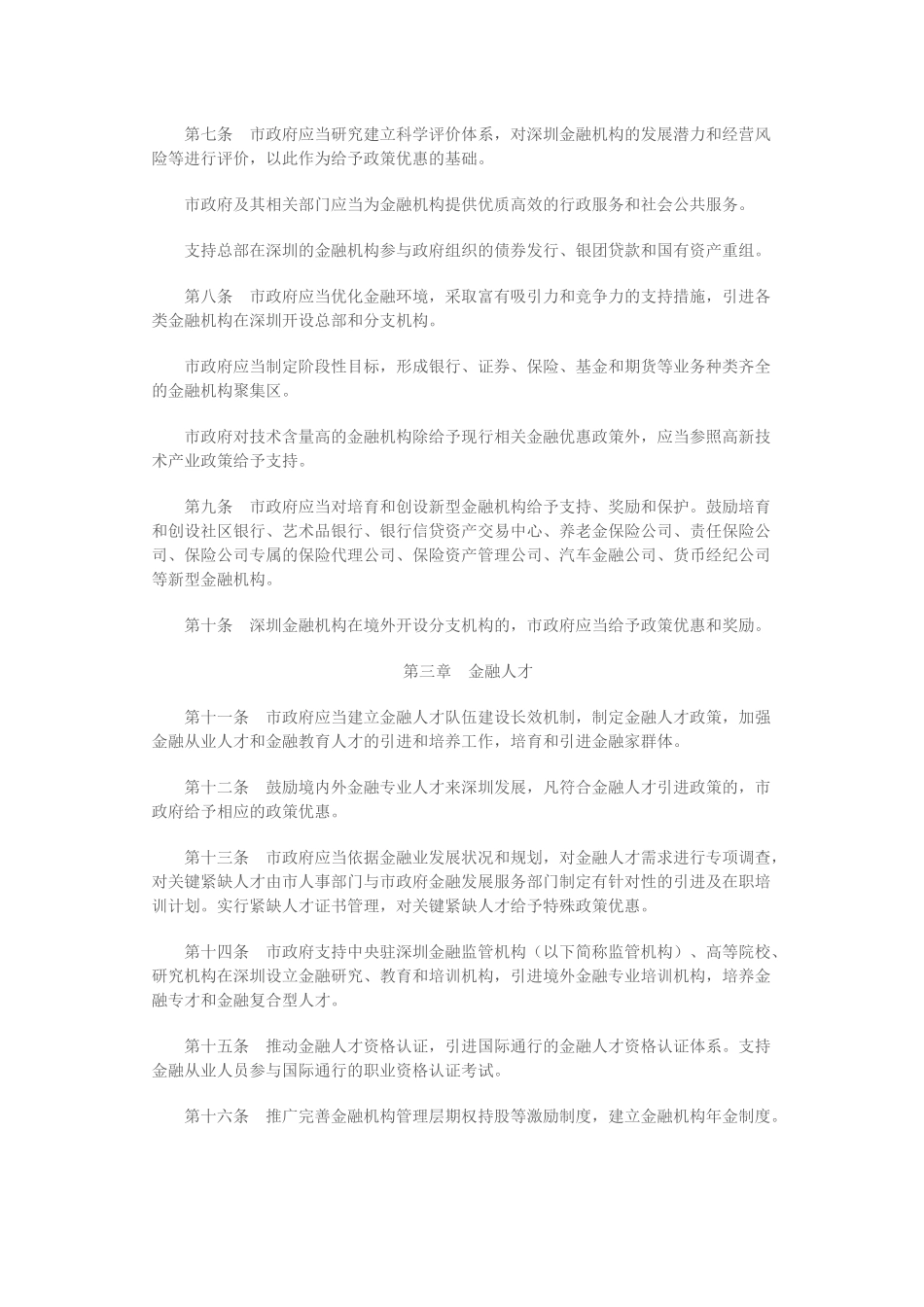 第七条　市政府应当研究建立科学评价体系，对深圳金融机构的发展潜力和经营风险等进行评价，以此作为给予政策优惠的基础。

市政府及其相关部门应当为金融机构提供优质高效的行政服务和社会公共服务。

支持总部在深圳的金融机构参与政府组织的债券发行、银团贷款和国有资产重组。

第八条　市政府应当优化金融环境，采取富有吸引力和竞争力的支持措施，引进各类金融机构在深圳开设总部和分支机构。

市政府应当制定阶段性目标，形成银行、证券、保险、基金和期货等业务种类齐全的金融机构聚集区。

市政府对技术含量高的金融机构除给予现行相关金融优惠政策外，应当参照高新技术产业政策给予支持。

第九条　市政府应当对培育和创设新型金融机构给予支持、奖励和保护。鼓励培育和创设社区银行、艺术品银行、银行信贷资产交易中心、养老金保险公司、责任保险公司、保险公司专属的保险代理公司、保险资产管理公司、汽车金融公司、货币经纪公司等新型金融机构。

第十条　深圳金融机构在境外开设分支机构的，市政府应当给予政策优惠和奖励。

第三章　金融人才

第十一条　市政府应当建立金融人才队伍建设长效机制，制定金融人才政策，加强金融从业人才和金融教育人才的引进和培养工作，培育和引进金融家群体。

第十二条　鼓励境内外金融专业人才来深圳发展，凡符合金融人才引进政策的，市政府给予相应的政策优惠。

第十三条　市政府应当依据金融业发展状况和规划，对金融人才需求进行专项调查，对关键紧缺人才由市人事部门与市政府金融发展服务部门制定有针对性的引进及在职培训计划。实行紧缺人才证书管理，对关键紧缺人才给予特殊政策优惠。

第十四条　市政府支持中央驻深圳金融监管机构（以下简称监管机构）、高等院校、研究机构在深圳设立金融研究、教育和培训机构，引进境外金融专业培训机构，培养金融专才和金融复合型人才。

第十五条　推动金融人才资格认证，引进国际通行的金融人才资格认证体系。支持金融从业人员参与国际通行的职业资格认证考试。

第十六条　推广完善金融机构管理层期权持股等激励制度，建立金融机构年金制度。